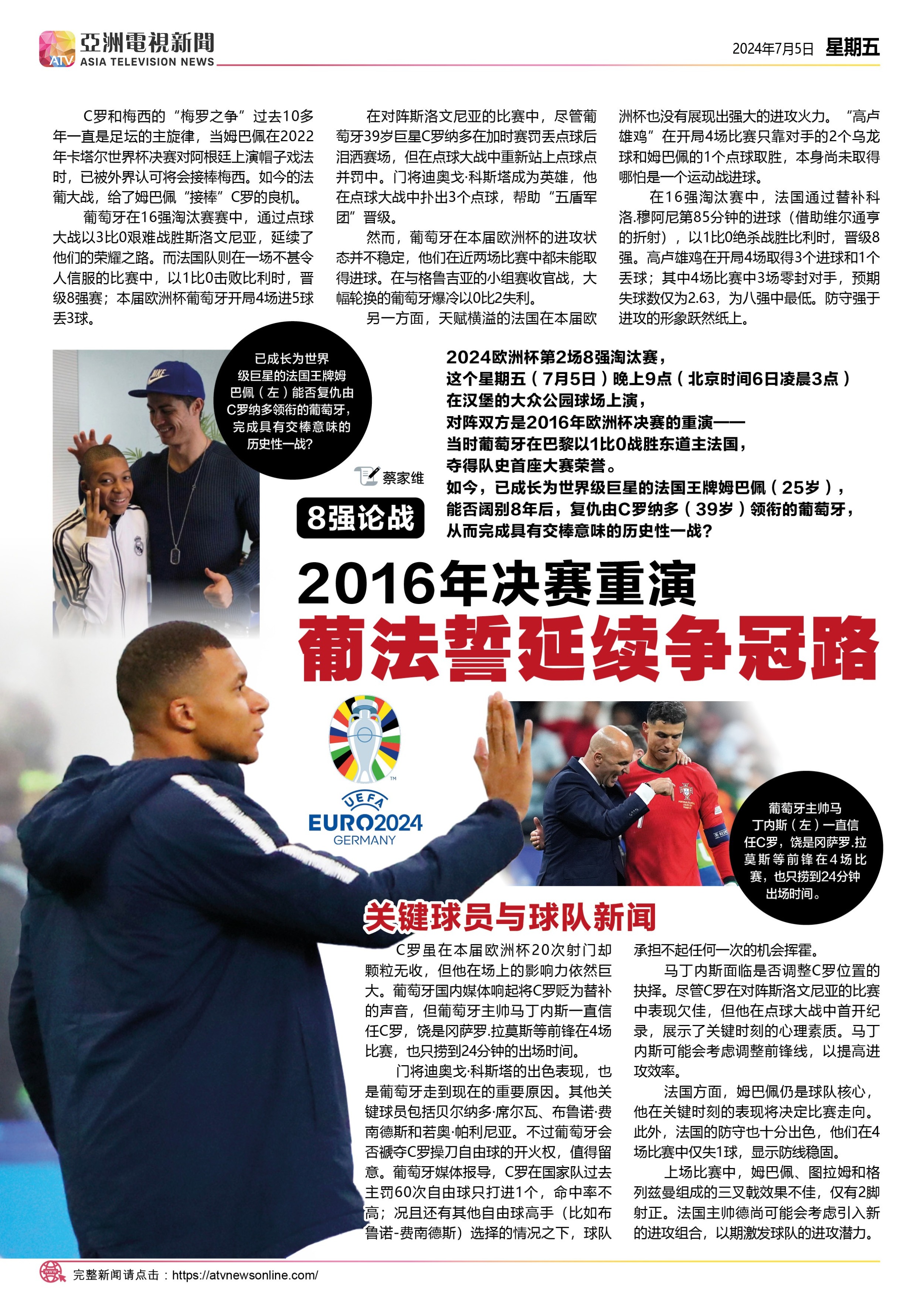 ATV 亞洲電視新聞
ASIA TELEVISION NEWS

2024年7月5日 星期五

C罗和梅西的“梅罗之争”过去10多年一直是足坛的主旋律，当姆巴佩在2022年卡塔尔世界杯决赛对阿根廷上演帽子戏法时，已被外界认可将会接棒梅西。如今的法葡大战，给了姆巴佩“接棒”C罗的良机。

葡萄牙在16强淘汰赛赛中，通过点球大战以3比0艰难战胜斯洛文尼亚，延续了他们的荣耀之路。而法国队则在一场不甚令人信服的比赛中，以1比0击败比利时，晋级8强赛；本届欧洲杯葡萄牙开局4场进5球丢3球。

在对阵斯洛文尼亚的比赛中，尽管葡萄牙39岁巨星C罗纳多在加时赛罚丢点球后泪洒赛场，但在点球大战中重新站上点球点并罚中。门将迪奥戈·科斯塔成为英雄，他在点球大战中扑出3个点球，帮助“五盾军团”晋级。

然而，葡萄牙在本届欧洲杯的进攻状态并不稳定，他们在近两场比赛中都未能取得进球。在与格鲁吉亚的小组赛收官战，大幅轮换的葡萄牙爆冷以0比2失利。

另一方面，天赋横溢的法国在本届欧洲杯也没有展现出强大的进攻火力。“高卢雄鸡”在开局4场比赛只靠对手的2个乌龙球和姆巴佩的1个点球取胜，本身尚未取得哪怕是一个运动战进球。

在16强淘汰赛中，法国通过替补科洛.穆阿尼第85分钟的进球（借助维尔通亨的折射），以1比0绝杀战胜比利时，晋级8强。高卢雄鸡在开局4场取得3个进球和1个丢球；其中4场比赛中3场零封对手，预期失球数仅为2.63，为八强中最低。防守强于进攻的形象跃然纸上。

已成长为世界级巨星的法国王牌姆巴佩（左）能否复仇由C罗纳多领衔的葡萄牙，完成具有交棒意味的历史性一战？

蔡家维

8强论战

2024欧洲杯第2场8强淘汰赛，
这个星期五（7月5日）晚上9点（北京时间6日凌晨3点）
在汉堡的大众公园球场上演，
对阵双方是2016年欧洲杯决赛的重演——
当时葡萄牙在巴黎以1比0战胜东道主法国，
夺得队史首座大赛荣誉。
如今，已成长为世界级巨星的法国王牌姆巴佩（25岁），
能否阔别8年后，复仇由C罗纳多（39岁）领衔的葡萄牙，
从而完成具有交棒意味的历史性一战？

2016年决赛重演
葡法誓延续争冠路

UEFA
EURO2024
GERMANY

葡萄牙主帅马丁内斯（左）一直信任C罗，饶是冈萨罗.拉莫斯等前锋在4场比赛，也只捞到24分钟出场时间。

关键球员与球队新闻

C罗虽在本届欧洲杯20次射门却颗粒无收，但他在场上的影响力依然巨大。葡萄牙国内媒体响起将C罗贬为替补的声音，但葡萄牙主帅马丁内斯一直信任C罗，饶是冈萨罗.拉莫斯等前锋在4场比赛，也只捞到24分钟的出场时间。

门将迪奥戈·科斯塔的出色表现，也是葡萄牙走到现在的重要原因。其他关键球员包括贝尔纳多·席尔瓦、布鲁诺·费南德斯和若奥·帕利尼亚。不过葡萄牙会否褫夺C罗操刀自由球的开火权，值得留意。葡萄牙媒体报导，C罗在国家队过去主罚60次自由球只打进1个，命中率不高；况且还有其他自由球高手（比如布鲁诺-费南德斯）选择的情况之下，球队承担不起任何一次的机会挥霍。

马丁内斯面临是否调整C罗位置的抉择。尽管C罗在对阵斯洛文尼亚的比赛中表现欠佳，但他在点球大战中首开纪录，展示了关键时刻的心理素质。马丁内斯可能会考虑调整前锋线，以提高进攻效率。

法国方面，姆巴佩仍是球队核心，他在关键时刻的表现将决定比赛走向。此外，法国的防守也十分出色，他们在4场比赛中仅失1球，显示防线稳固。

上场比赛中，姆巴佩、图拉姆和格列兹曼组成的三叉戟效果不佳，仅有2脚射正。法国主帅德尚可能会考虑引入新的进攻组合，以期激发球队的进攻潜力。

完整新闻请点击：https://atvnewsonline.com/